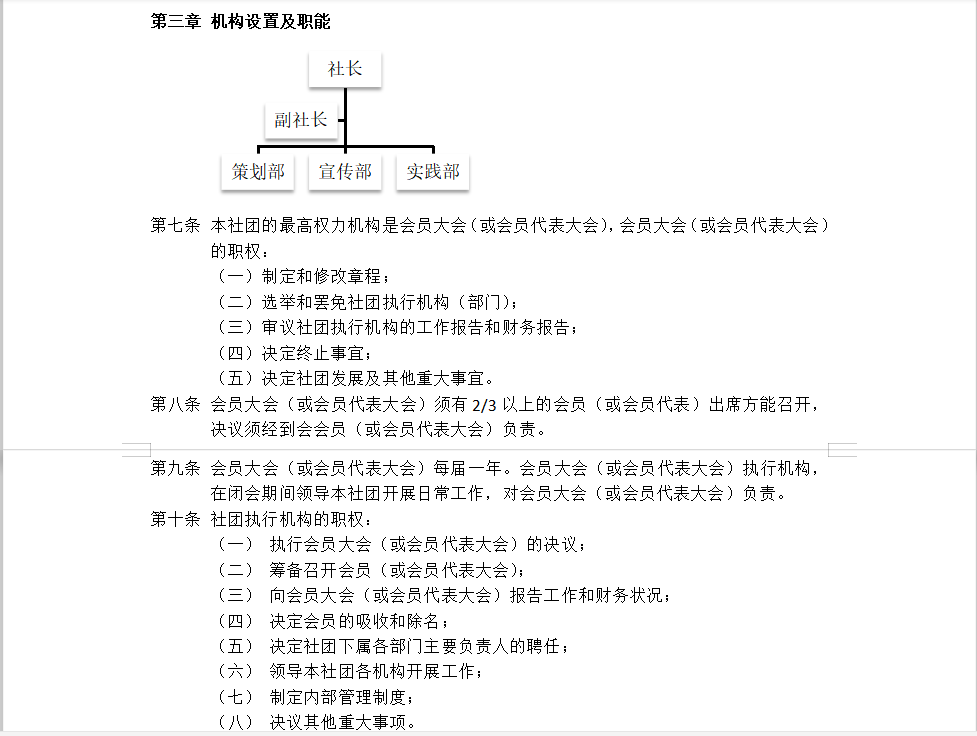 第三章 机构设置及职能

社长
副社长
策划部
宣传部
实践部

第七条 本社团的最高权力机构是会员大会（或会员代表大会），会员大会（或会员代表大会）的职权：
（一）制定和修改章程；
（二）选举和罢免社团执行机构（部门）；
（三）审议社团执行机构的工作报告和财务报告；
（四）决定终止事宜；
（五）决定社团发展及其他重大事宜。
第八条 会员大会（或会员代表大会）须有 2/3 以上的会员（或会员代表）出席方能召开，决议须经到会会员（或会员代表大会）负责。

第九条 会员大会（或会员代表大会）每届一年。会员大会（或会员代表大会）执行机构，在闭会期间领导本社团开展日常工作，对会员大会（或会员代表大会）负责。
第十条 社团执行机构的职权：
（一） 执行会员大会（或会员代表大会）的决议；
（二） 筹备召开会员（或会员代表大会）；
（三） 向会员大会（或会员代表大会）报告工作和财务状况；
（四） 决定会员的吸收和除名；
（五） 决定社团下属各部门主要负责人的聘任；
（六） 领导本社团各机构开展工作；
（七） 制定内部管理制度；
（八） 决议其他重大事项。